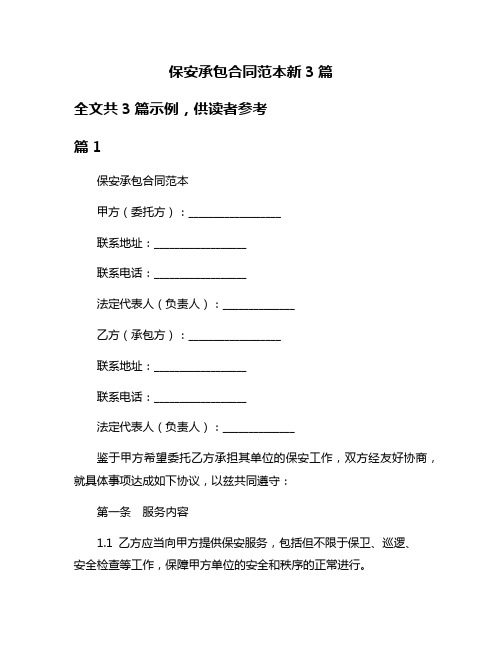 保安承包合同范本新 3 篇

全文共 3 篇示例，供读者参考

篇 1

保安承包合同范本

甲方（委托方）：________________

联系地址：________________

联系电话：________________

法定代表人（负责人）：____________

乙方（承包方）：________________

联系地址：________________

联系电话：________________

法定代表人（负责人）：____________

鉴于甲方希望委托乙方承担其单位的保安工作，双方经友好协商，就具体事项达成如下协议，以兹共同遵守：

第一条　服务内容

1.1 乙方应当向甲方提供保安服务，包括但不限于保卫、巡逻、安全检查等工作，保障甲方单位的安全和秩序的正常进行。